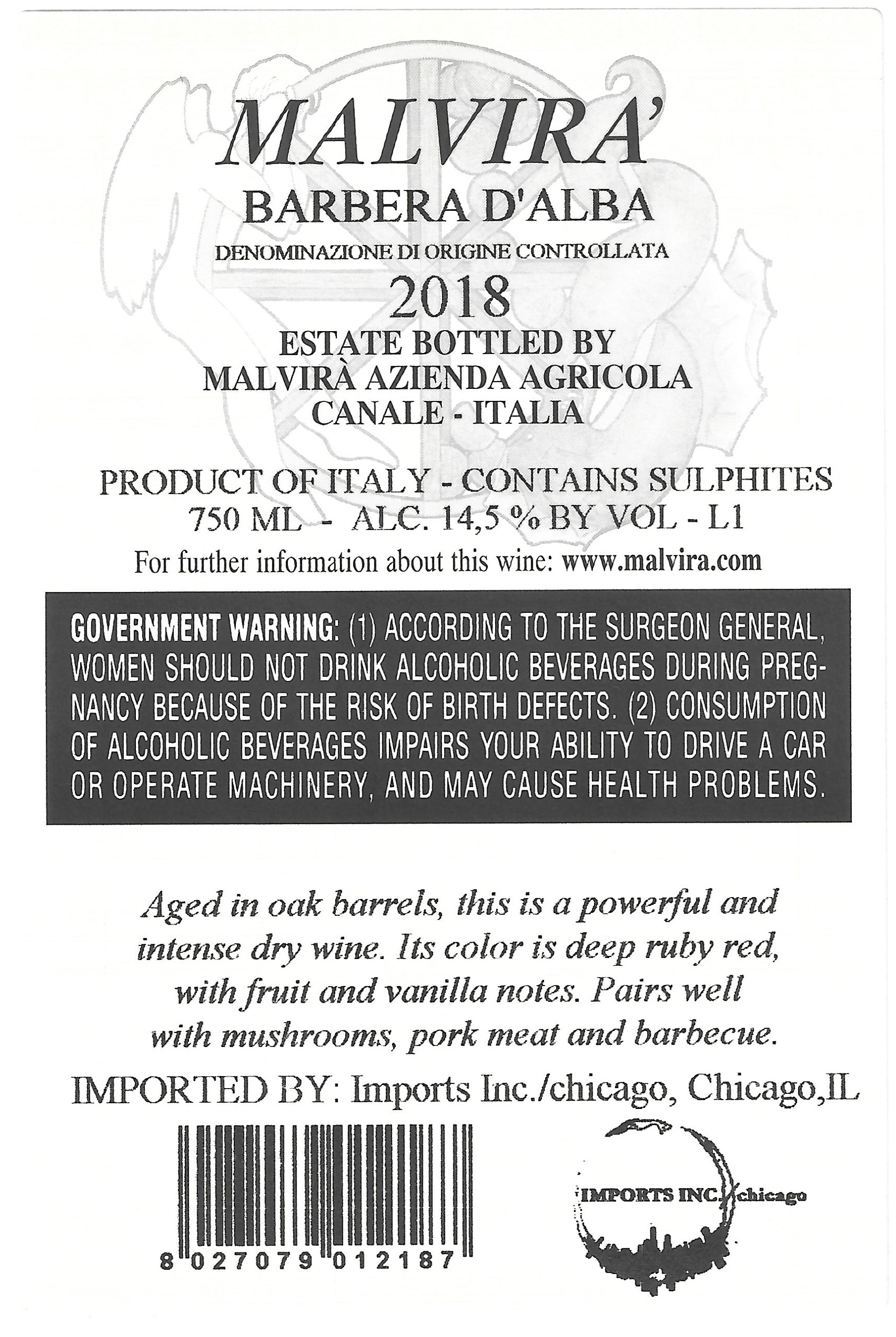 MALVIRA'

BARBERA D'ALBA

DENOMINAZIONE DI ORIGINE CONTROLLATA

2018

ESTATE BOTTLED BY
MALVIRÀ AZIENDA AGRICOLA
CANALE - ITALIA

PRODUCT OF ITALY - CONTAINS SULPHITES
750 ML - ALC. 14,5 % BY VOL - L1
For further information about this wine: www.malvira.com

GOVERNMENT WARNING: (1) ACCORDING TO THE SURGEON GENERAL, WOMEN SHOULD NOT DRINK ALCOHOLIC BEVERAGES DURING PREGNANCY BECAUSE OF THE RISK OF BIRTH DEFECTS. (2) CONSUMPTION OF ALCOHOLIC BEVERAGES IMPAIRS YOUR ABILITY TO DRIVE A CAR OR OPERATE MACHINERY, AND MAY CAUSE HEALTH PROBLEMS.

Aged in oak barrels, this is a powerful and intense dry wine. Its color is deep ruby red, with fruit and vanilla notes. Pairs well with mushrooms, pork meat and barbecue.

IMPORTED BY: Imports Inc./chicago, Chicago,IL

8 027079 012187

IMPORTS INC./chicago